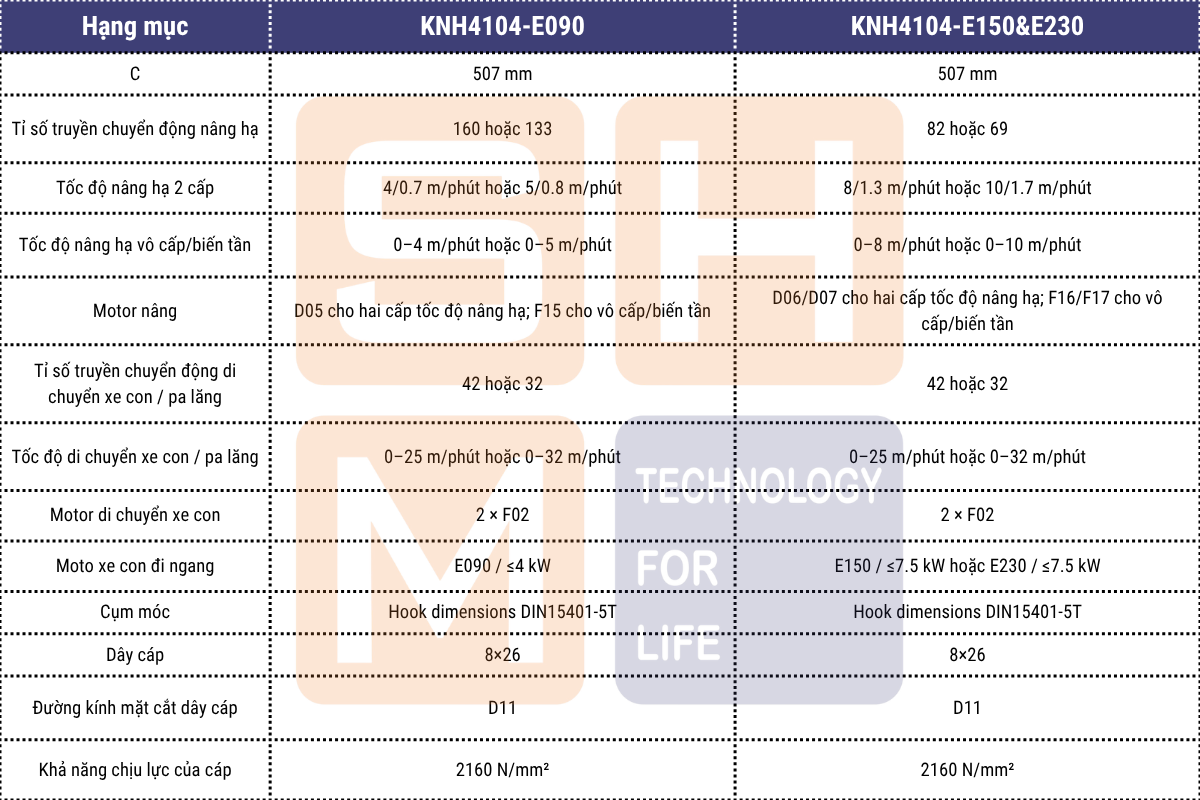 | Hạng mục | KNH4104-E090 | KNH4104-E150&E230 |
|---|---|---|
| C | 507 mm | 507 mm |
| Tỉ số truyền chuyển động nâng hạ | 160 hoặc 133 | 82 hoặc 69 |
| Tốc độ nâng hạ 2 cấp | 4/0.7 m/phút hoặc 5/0.8 m/phút | 8/1.3 m/phút hoặc 10/1.7 m/phút |
| Tốc độ nâng hạ vô cấp/biến tần | 0–4 m/phút hoặc 0–5 m/phút | 0–8 m/phút hoặc 0–10 m/phút |
| Motor nâng | D05 cho hai cấp tốc độ nâng hạ; F15 cho vô cấp/biến tần | D06/D07 cho hai cấp tốc độ nâng hạ; F16/F17 cho vô cấp/biến tần |
| Tỉ số truyền chuyển động di chuyển xe con / pa lăng | 42 hoặc 32 | 42 hoặc 32 |
| Tốc độ di chuyển xe con / pa lăng | 0–25 m/phút hoặc 0–32 m/phút | 0–25 m/phút hoặc 0–32 m/phút |
| Motor di chuyển xe con | 2 × F02 | 2 × F02 |
| Moto xe con đi ngang | E090 / ≤4 kW | E150 / ≤7.5 kW hoặc E230 / ≤7.5 kW |
| Cụm móc | Hook dimensions DIN15401-5T | Hook dimensions DIN15401-5T |
| Dây cáp | 8×26 | 8×26 |
| Đường kính mặt cắt dây cáp | D11 | D11 |
| Khả năng chịu lực của cáp | 2160 N/mm² | 2160 N/mm² |

TECHNOLOGY FOR LIFE